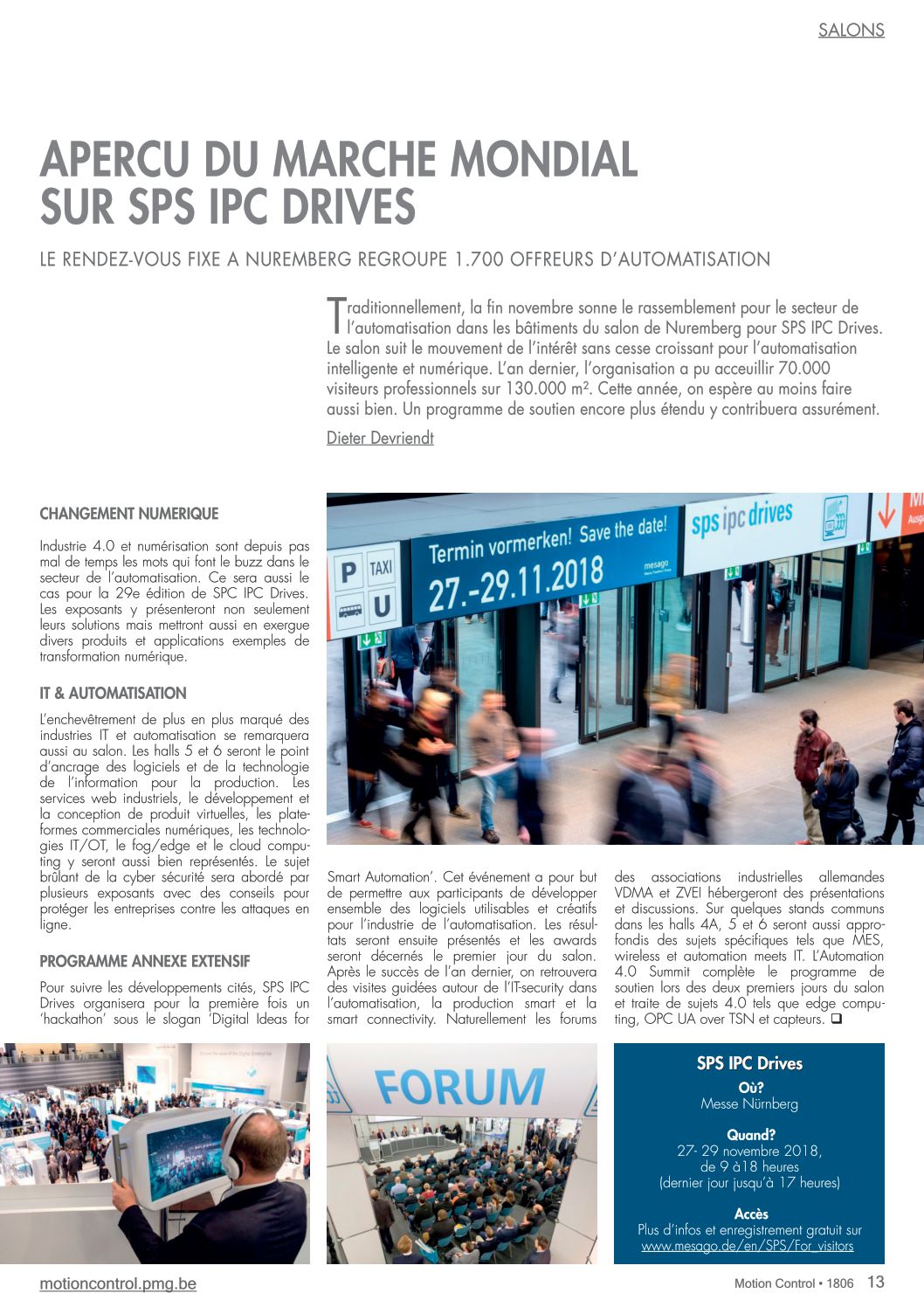 SALONS

APERCU DU MARCHE MONDIAL SUR SPS IPC DRIVES

LE RENDEZ-VOUS FIXE A NUREMBERG REGROUPE 1.700 OFFREURS D'AUTOMATISATION

Traditionnellement, la fin novembre sonne le rassemblement pour le secteur de l'automatisation dans les bâtiments du salon de Nuremberg pour SPS IPC Drives. Le salon suit le mouvement de l'intérêt sans cesse croissant pour l'automatisation intelligente et numérique. L'an dernier, l'organisation a pu acceuillir 70.000 visiteurs professionnels sur 130.000 m². Cette année, on espère au moins faire aussi bien. Un programme de soutien encore plus étendu y contribuera assurément.

Dieter Devriendt

CHANGEMENT NUMERIQUE

Industrie 4.0 et numérisation sont depuis pas mal de temps les mots qui font le buzz dans le secteur de l'automatisation. Ce sera aussi le cas pour la 29e édition de SPC IPC Drives. Les exposants y présenteront non seulement leurs solutions mais mettront aussi en exergue divers produits et applications exemples de transformation numérique.

IT & AUTOMATISATION

L'enchevêtrement de plus en plus marqué des industries IT et automatisation se remarquera aussi au salon. Les halls 5 et 6 seront le point d'ancrage des logiciels et de la technologie de l'information pour la production. Les services web industriels, le développement et la conception de produit virtuelles, les plateformes commerciales numériques, les technologies IT/OT, le fog/edge et le cloud computing y seront aussi bien représentés. Le sujet brûlant de la cyber sécurité sera abordé par plusieurs exposants avec des conseils pour protéger les entreprises contre les attaques en ligne.

PROGRAMME ANNEXE EXTENSIF

Pour suivre les développements cités, SPS IPC Drives organisera pour la première fois un 'hackathon' sous le slogan 'Digital Ideas for Smart Automation'. Cet événement a pour but de permettre aux participants de développer ensemble des logiciels utilisables et créatifs pour l'industrie de l'automatisation. Les résultats seront ensuite présentés et les awards seront décernés le premier jour du salon. Après le succès de l'an dernier, on retrouvera des visites guidées autour de l'IT-security dans l'automatisation, la production smart et la smart connectivity. Naturellement les forums des associations industrielles allemandes VDMA et ZVEI hébergeront des présentations et discussions. Sur quelques stands communs dans les halls 4A, 5 et 6 seront aussi approfondis des sujets spécifiques tels que MES, wireless et automation meets IT. L'Automation 4.0 Summit complète le programme de soutien lors des deux premiers jours du salon et traite de sujets 4.0 tels que edge computing, OPC UA over TSN et capteurs. ❑

P TAXI U
Termin vormerken! Save the date!
27.-29.11.2018
mesago
sps ipc drives

FORUM

SPS IPC Drives
Où?
Messe Nürnberg
Quand?
27- 29 novembre 2018, de 9 à18 heures (dernier jour jusqu'à 17 heures)
Accès
Plus d'infos et enregistrement gratuit sur www.mesago.de/en/SPS/For_visitors

motioncontrol.pmg.be
Motion Control • 1806 13